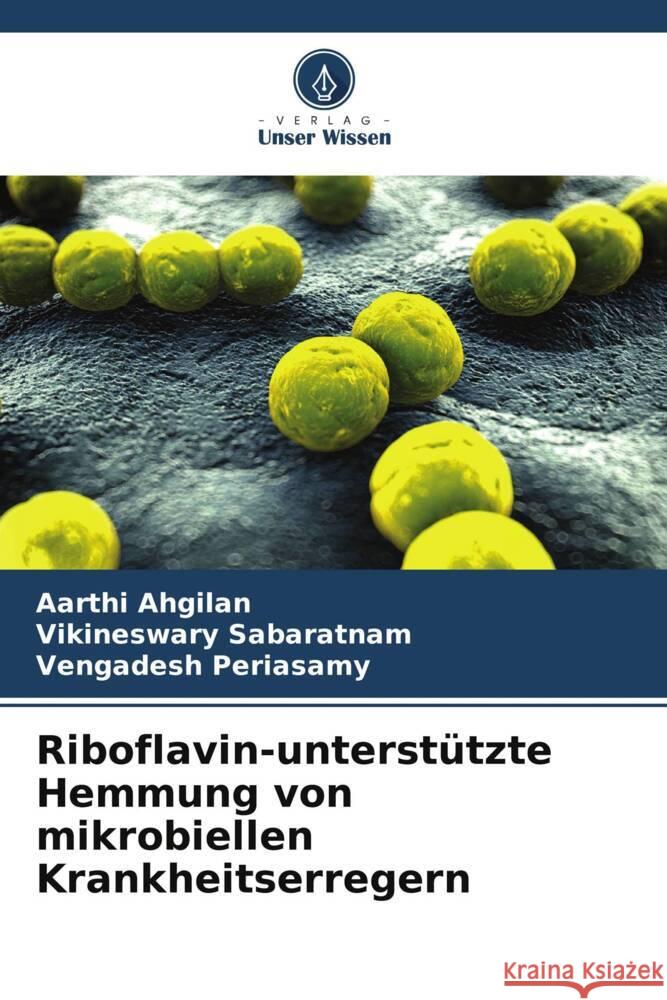 VERLAG
Unser Wissen

Aarthi Ahgilan
Vikineswary Sabaratnam
Vengadesh Periasamy

Riboflavin-unterstützte Hemmung von mikrobiellen Krankheitserregern